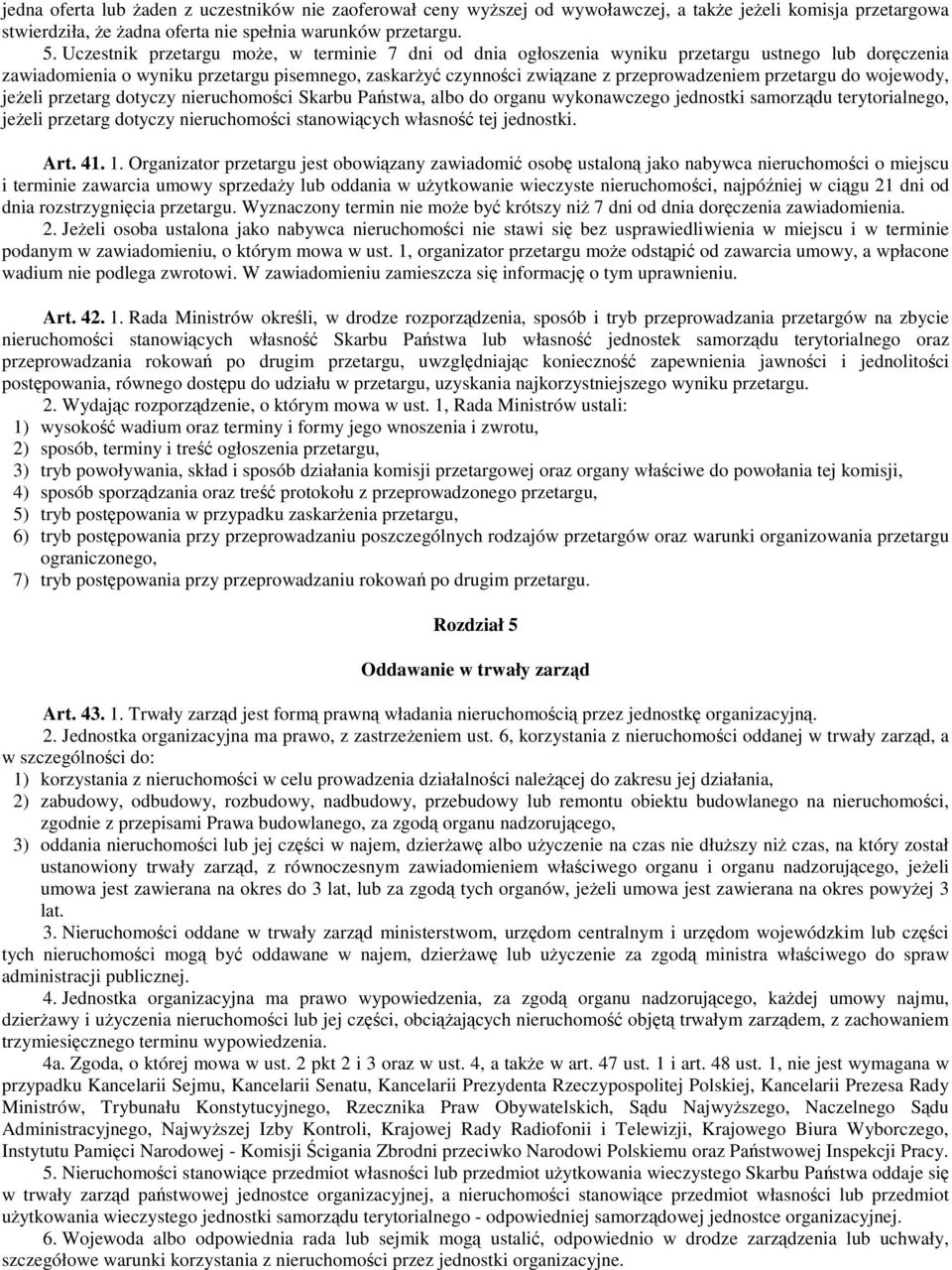 jedna oferta lub żaden z uczestników nie zaoferował ceny wyższej od wywoławczej, a także jeżeli komisja przetargowa stwierdziła, że żadna oferta nie spełnia warunków przetargu.

5. Uczestnik przetargu może, w terminie 7 dni od dnia ogłoszenia wyniku przetargu ustnego lub doręczenia zawiadomienia o wyniku przetargu pisemnego, zaskarżyć czynności związane z przeprowadzeniem przetargu do wojewody, jeżeli przetarg dotyczy nieruchomości Skarbu Państwa, albo do organu wykonawczego jednostki samorządu terytorialnego, jeżeli przetarg dotyczy nieruchomości stanowiących własność tej jednostki.

Art. 41. 1. Organizator przetargu jest obowiązany zawiadomić osobę ustaloną jako nabywca nieruchomości o miejscu i terminie zawarcia umowy sprzedaży lub oddania w użytkowanie wieczyste nieruchomości, najpóźniej w ciągu 21 dni od dnia rozstrzygnięcia przetargu. Wyznaczony termin nie może być krótszy niż 7 dni od dnia doręczenia zawiadomienia.
2. Jeżeli osoba ustalona jako nabywca nieruchomości nie stawi się bez usprawiedliwienia w miejscu i w terminie podanym w zawiadomieniu, o którym mowa w ust. 1, organizator przetargu może odstąpić od zawarcia umowy, a wpłacone wadium nie podlega zwrotowi. W zawiadomieniu zamieszcza się informację o tym uprawnieniu.

Art. 42. 1. Rada Ministrów określi, w drodze rozporządzenia, sposób i tryb przeprowadzania przetargów na zbycie nieruchomości stanowiących własność Skarbu Państwa lub własność jednostek samorządu terytorialnego oraz przeprowadzania rokowań po drugim przetargu, uwzględniając konieczność zapewnienia jawności i jednolitości postępowania, równego dostępu do udziału w przetargu, uzyskania najkorzystniejszego wyniku przetargu.
2. Wydając rozporządzenie, o którym mowa w ust. 1, Rada Ministrów ustali:
1) wysokość wadium oraz terminy i formy jego wnoszenia i zwrotu,
2) sposób, terminy i treść ogłoszenia przetargu,
3) tryb powoływania, skład i sposób działania komisji przetargowej oraz organy właściwe do powołania tej komisji,
4) sposób sporządzania oraz treść protokołu z przeprowadzonego przetargu,
5) tryb postępowania w przypadku zaskarżenia przetargu,
6) tryb postępowania przy przeprowadzaniu poszczególnych rodzajów przetargów oraz warunki organizowania przetargu ograniczonego,
7) tryb postępowania przy przeprowadzaniu rokowań po drugim przetargu.

Rozdział 5

Oddawanie w trwały zarząd

Art. 43. 1. Trwały zarząd jest formą prawną władania nieruchomością przez jednostkę organizacyjną.
2. Jednostka organizacyjna ma prawo, z zastrzeżeniem ust. 6, korzystania z nieruchomości oddanej w trwały zarząd, a w szczególności do:
1) korzystania z nieruchomości w celu prowadzenia działalności należącej do zakresu jej działania,
2) zabudowy, odbudowy, rozbudowy, nadbudowy, przebudowy lub remontu obiektu budowlanego na nieruchomości, zgodnie z przepisami Prawa budowlanego, za zgodą organu nadzorującego,
3) oddania nieruchomości lub jej części w najem, dzierżawę albo użyczenie na czas nie dłuższy niż czas, na który został ustanowiony trwały zarząd, z równoczesnym zawiadomieniem właściwego organu i organu nadzorującego, jeżeli umowa jest zawierana na okres do 3 lat, lub za zgodą tych organów, jeżeli umowa jest zawierana na okres powyżej 3 lat.
3. Nieruchomości oddane w trwały zarząd ministerstwom, urzędom centralnym i urzędom wojewódzkim lub części tych nieruchomości mogą być oddawane w najem, dzierżawę lub użyczenie za zgodą ministra właściwego do spraw administracji publicznej.
4. Jednostka organizacyjna ma prawo wypowiedzenia, za zgodą organu nadzorującego, każdej umowy najmu, dzierżawy i użyczenia nieruchomości lub jej części, obciążających nieruchomość objętą trwałym zarządem, z zachowaniem trzymiesięcznego terminu wypowiedzenia.
4a. Zgoda, o której mowa w ust. 2 pkt 2 i 3 oraz w ust. 4, a także w art. 47 ust. 1 i art. 48 ust. 1, nie jest wymagana w przypadku Kancelarii Sejmu, Kancelarii Senatu, Kancelarii Prezydenta Rzeczypospolitej Polskiej, Kancelarii Prezesa Rady Ministrów, Trybunału Konstytucyjnego, Rzecznika Praw Obywatelskich, Sądu Najwyższego, Naczelnego Sądu Administracyjnego, Najwyższej Izby Kontroli, Krajowej Rady Radiofonii i Telewizji, Krajowego Biura Wyborczego, Instytutu Pamięci Narodowej - Komisji Ścigania Zbrodni przeciwko Narodowi Polskiemu oraz Państwowej Inspekcji Pracy.
5. Nieruchomości stanowiące przedmiot własności lub przedmiot użytkowania wieczystego Skarbu Państwa oddaje się w trwały zarząd państwowej jednostce organizacyjnej, a nieruchomości stanowiące przedmiot własności lub przedmiot użytkowania wieczystego jednostki samorządu terytorialnego - odpowiedniej samorządowej jednostce organizacyjnej.
6. Wojewoda albo odpowiednia rada lub sejmik mogą ustalić, odpowiednio w drodze zarządzenia lub uchwały, szczegółowe warunki korzystania z nieruchomości przez jednostki organizacyjne.